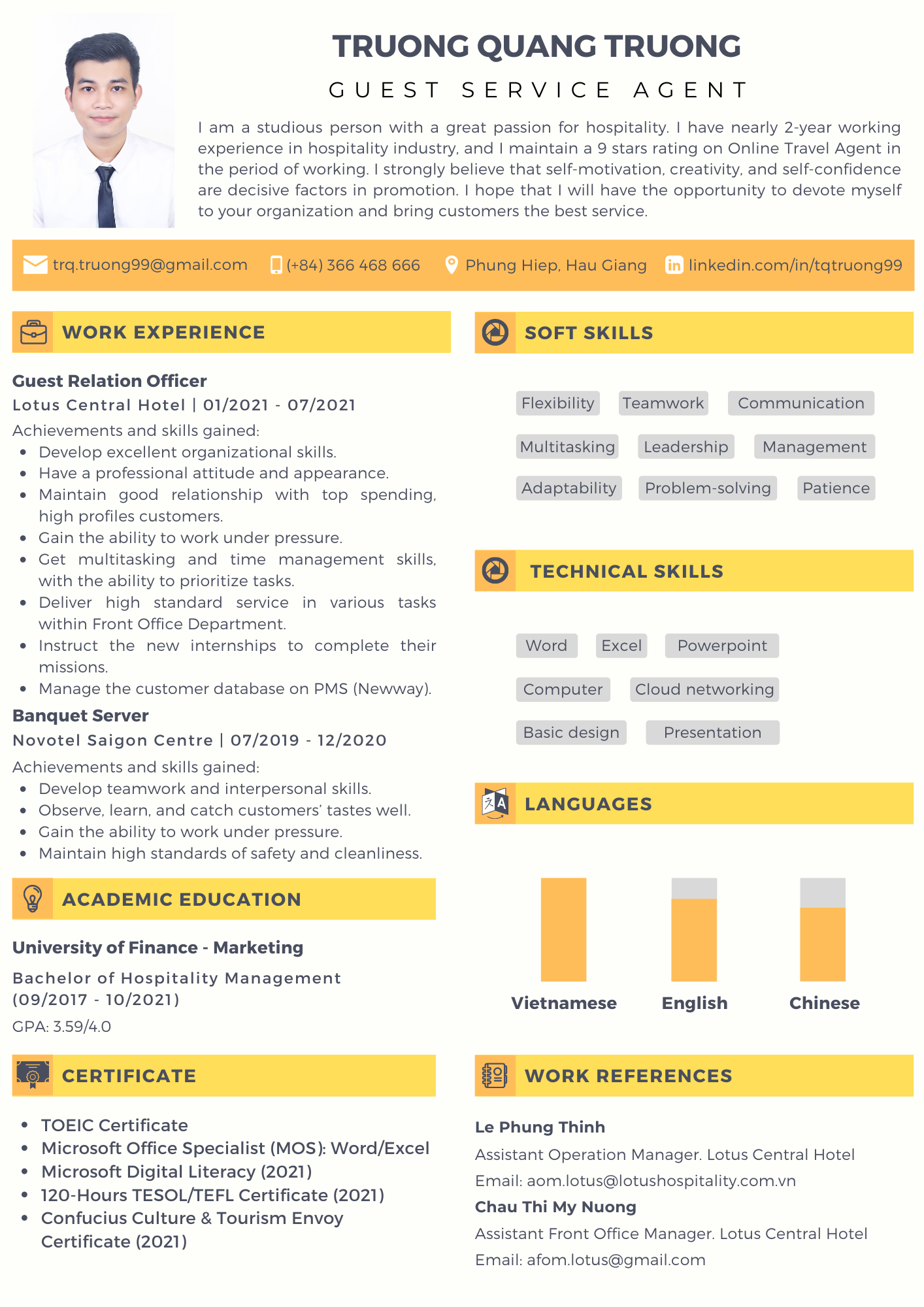 TRUONG QUANG TRUONG

GUEST SERVICE AGENT

I am a studious person with a great passion for hospitality. I have nearly 2-year working experience in hospitality industry, and I maintain a 9 stars rating on Online Travel Agent in the period of working. I strongly believe that self-motivation, creativity, and self-confidence are decisive factors in promotion. I hope that I will have the opportunity to devote myself to your organization and bring customers the best service.

trq.truong99@gmail.com (+84) 366 468 666 Phung Hiep, Hau Giang linkedin.com/in/tqtruong99

WORK EXPERIENCE

Guest Relation Officer
Lotus Central Hotel | 01/2021 - 07/2021
Achievements and skills gained:
- Develop excellent organizational skills.
- Have a professional attitude and appearance.
- Maintain good relationship with top spending, high profiles customers.
- Gain the ability to work under pressure.
- Get multitasking and time management skills, with the ability to prioritize tasks.
- Deliver high standard service in various tasks within Front Office Department.
- Instruct the new internships to complete their missions.
- Manage the customer database on PMS (Newway).

Banquet Server
Novotel Saigon Centre | 07/2019 - 12/2020
Achievements and skills gained:
- Develop teamwork and interpersonal skills.
- Observe, learn, and catch customers' tastes well.
- Gain the ability to work under pressure.
- Maintain high standards of safety and cleanliness.

ACADEMIC EDUCATION

University of Finance - Marketing
Bachelor of Hospitality Management (09/2017 - 10/2021)
GPA: 3.59/4.0

CERTIFICATE

- TOEIC Certificate
- Microsoft Office Specialist (MOS): Word/Excel
- Microsoft Digital Literacy (2021)
- 120-Hours TESOL/TEFL Certificate (2021)
- Confucius Culture & Tourism Envoy Certificate (2021)

SOFT SKILLS

Flexibility Teamwork Communication
Multitasking Leadership Management
Adaptability Problem-solving Patience

TECHNICAL SKILLS

Word Excel Powerpoint
Computer Cloud networking
Basic design Presentation

LANGUAGES

Vietnamese English Chinese

WORK REFERENCES

Le Phung Thinh
Assistant Operation Manager. Lotus Central Hotel
Email: aom.lotus@lotushospitality.com.vn
Chau Thi My Nuong
Assistant Front Office Manager. Lotus Central Hotel
Email: afom.lotus@gmail.com